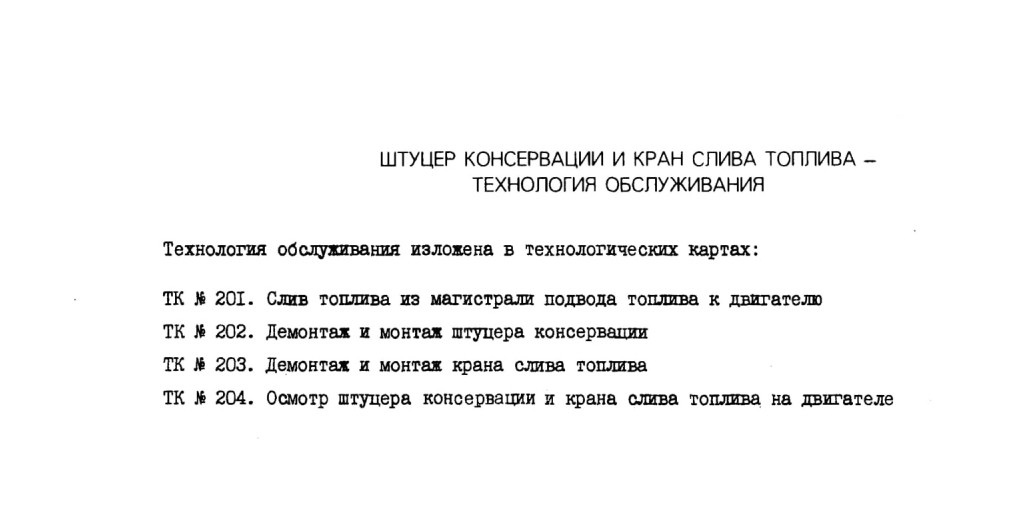 ШТУЦЕР КОНСЕРВАЦИИ И КРАН СЛИВА ТОПЛИВА – ТЕХНОЛОГИЯ ОБСЛУЖИВАНИЯ

Технология обслуживания изложена в технологических картах:

ТК № 20I. Слив топлива из магистрали подвода топлива к двигателю

ТК № 202. Демонтаж и монтаж штуцера консервации

ТК № 203. Демонтаж и монтаж крана слива топлива

ТК № 204. Осмотр штуцера консервации и крана слива топлива на двигателе